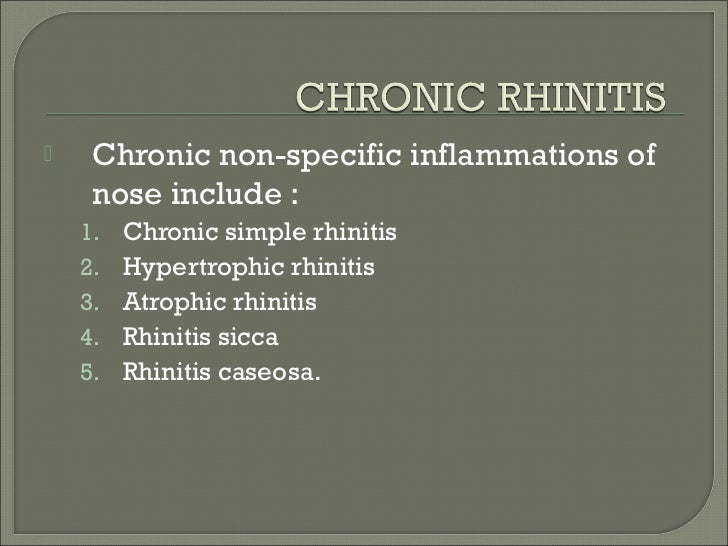 CHRONIC RHINITIS

Chronic non-specific inflammations of nose include :

1. Chronic simple rhinitis
2. Hypertrophic rhinitis
3. Atrophic rhinitis
4. Rhinitis sicca
5. Rhinitis caseosa.